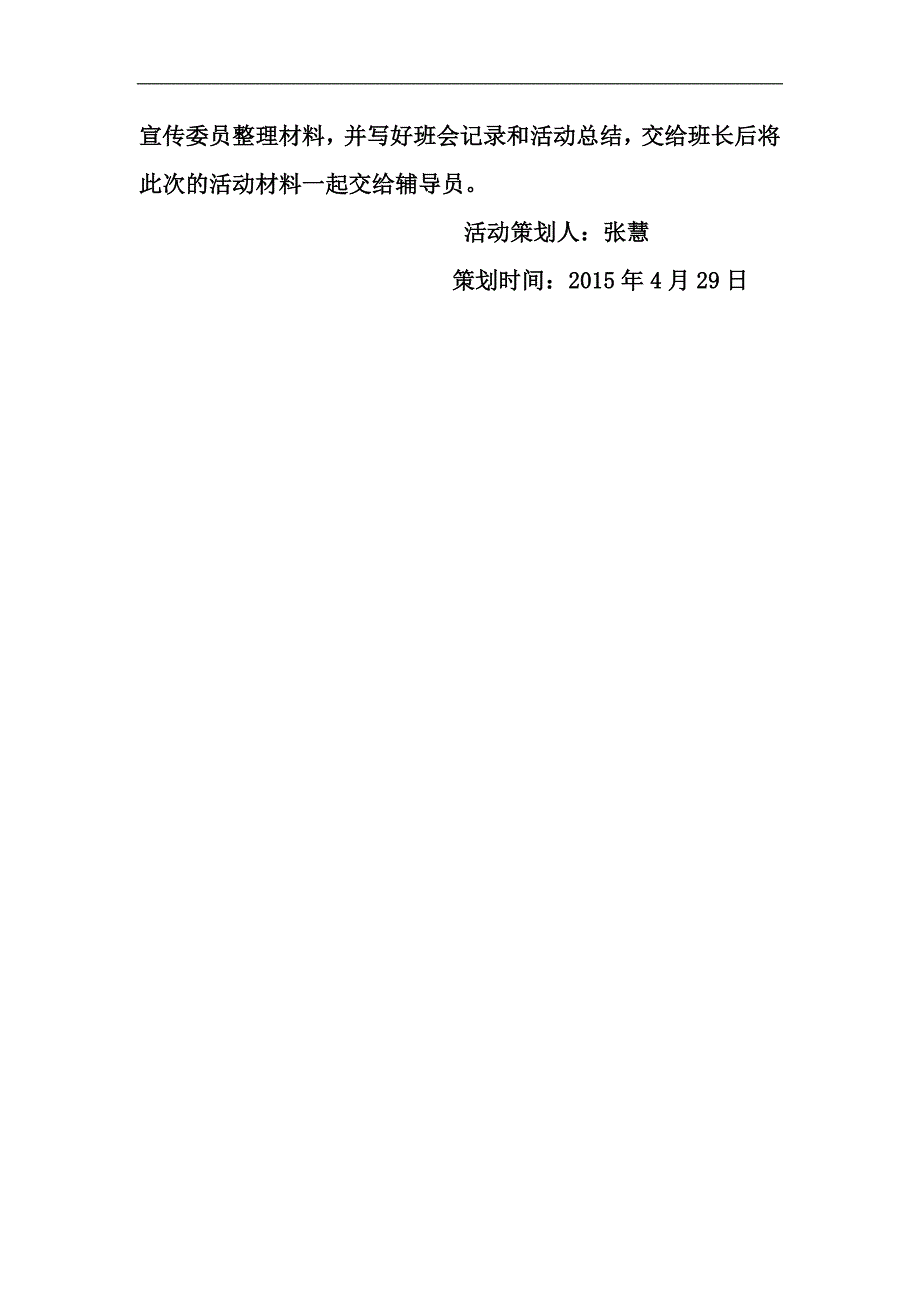 宣传委员整理材料，并写好班会记录和活动总结，交给班长后将此次的活动材料一起交给辅导员。

活动策划人：张慧

策划时间：2015 年 4 月 29 日